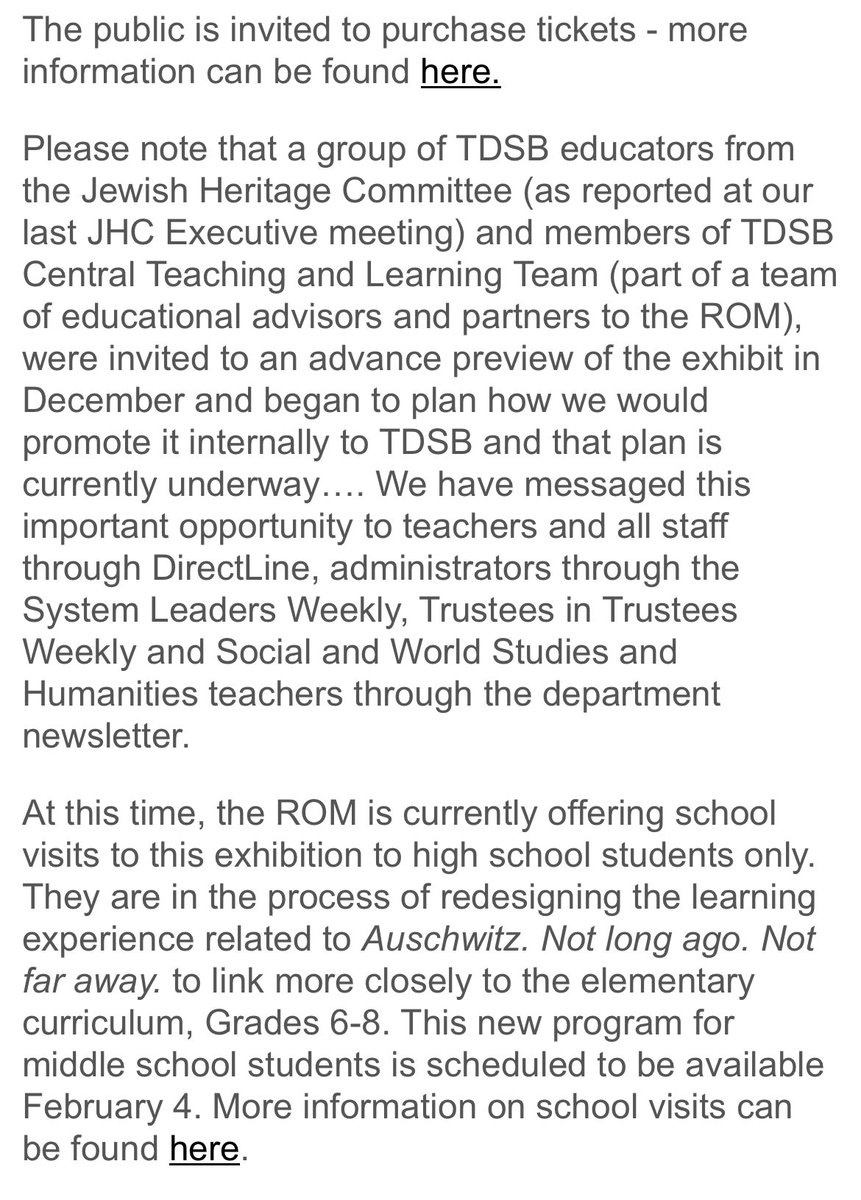 The public is invited to purchase tickets - more information can be found here.

Please note that a group of TDSB educators from the Jewish Heritage Committee (as reported at our last JHC Executive meeting) and members of TDSB Central Teaching and Learning Team (part of a team of educational advisors and partners to the ROM), were invited to an advance preview of the exhibit in December and began to plan how we would promote it internally to TDSB and that plan is currently underway…. We have messaged this important opportunity to teachers and all staff through DirectLine, administrators through the System Leaders Weekly, Trustees in Trustees Weekly and Social and World Studies and Humanities teachers through the department newsletter.

At this time, the ROM is currently offering school visits to this exhibition to high school students only. They are in the process of redesigning the learning experience related to Auschwitz. Not long ago. Not far away. to link more closely to the elementary curriculum, Grades 6-8. This new program for middle school students is scheduled to be available February 4. More information on school visits can be found here.